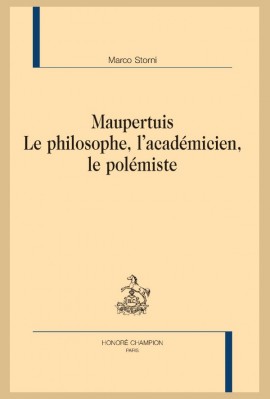 Marco Storni

Maupertuis
Le philosophe, l'académicien, le polémiste

HONORÉ CHAMPION
PARIS